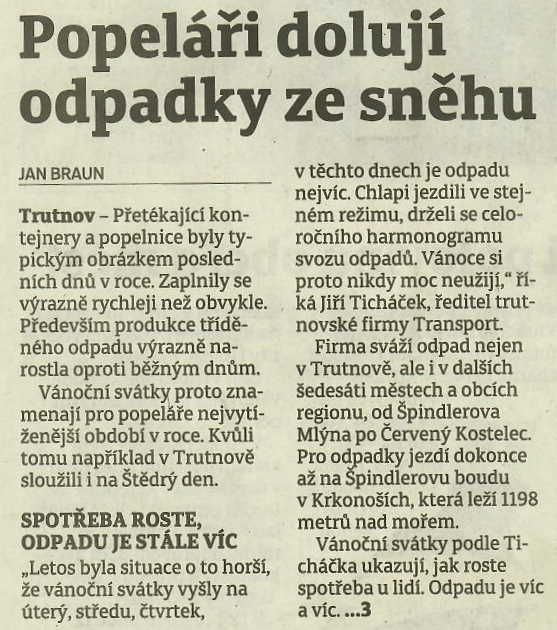 Popeláři dolují odpadky ze sněhu

JAN BRAUN

Trutnov – Přetékající kontejnery a popelnice byly typickým obrázkem posledních dnů v roce. Zaplnily se výrazně rychleji než obvykle. Především produkce tříděného odpadu výrazně narostla oproti běžným dnům.

Vánoční svátky proto znamenají pro popeláře nejvytíženější období v roce. Kvůli tomu například v Trutnově sloužili i na Štědrý den.

SPOTŘEBA ROSTE, ODPADU JE STÁLE VÍC

„Letos byla situace o to horší, že vánoční svátky vyšly na úterý, středu, čtvrtek, v těchto dnech je odpadu nejvíc. Chlapi jezdili ve stejném režimu, drželi se celoročního harmonogramu svozu odpadů. Vánoce si proto nikdy moc neužijí," říká Jiří Ticháček, ředitel trutnovské firmy Transport.

Firma sváží odpad nejen v Trutnově, ale i v dalších šedesáti městech a obcích regionu, od Špindlerova Mlýna po Červený Kostelec. Pro odpadky jezdí dokonce až na Špindlerovu boudu v Krkonoších, která leží 1198 metrů nad mořem.

Vánoční svátky podle Ticháčka ukazují, jak roste spotřeba u lidí. Odpadu je víc a víc. ...3